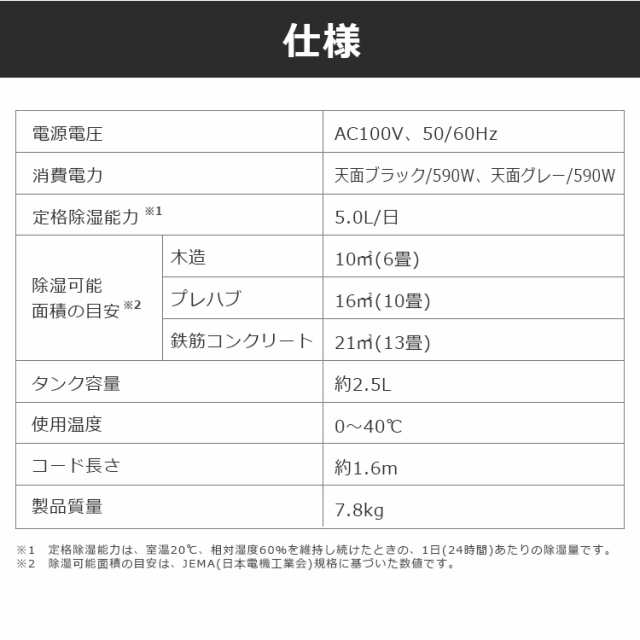 仕様

| 電源電圧 | | AC100V、50/60Hz |
|---|---|---|
| 消費電力 | | 天面ブラック/590W、天面グレー/590W |
| 定格除湿能力 ※1 | | 5.0L/日 |
| 除湿可能面積の目安 ※2 | 木造 | 10㎡(6畳) |
| | プレハブ | 16㎡(10畳) |
| | 鉄筋コンクリート | 21㎡(13畳) |
| タンク容量 | | 約2.5L |
| 使用温度 | | 0～40℃ |
| コード長さ | | 約1.6m |
| 製品質量 | | 7.8kg |

※1 定格除湿能力は、室温20℃、相対湿度60%を維持し続けたときの、1日(24時間)あたりの除湿量です。
※2 除湿可能面積の目安は、JEMA(日本電機工業会)規格に基づいた数値です。